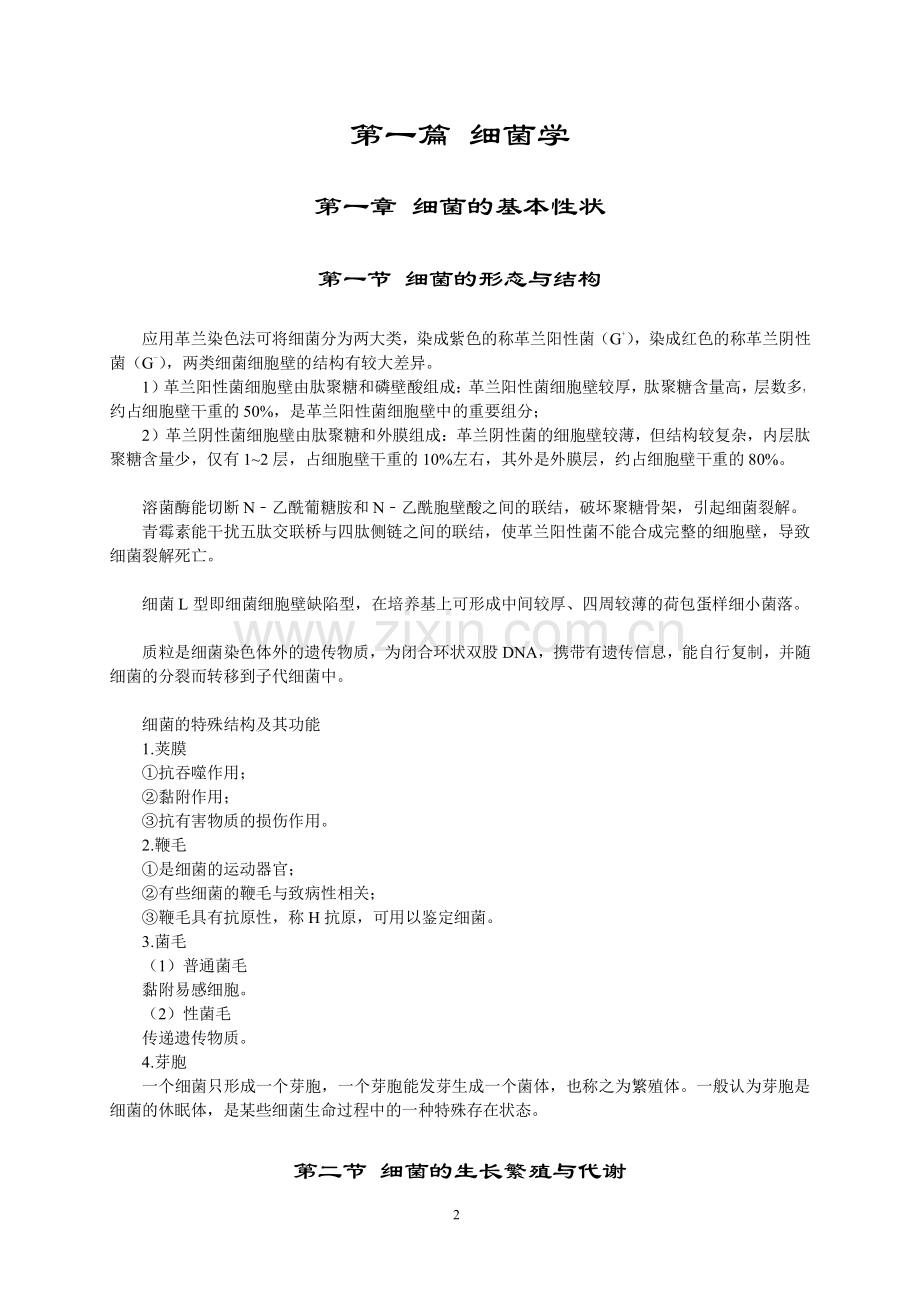 第一篇 细菌学

第一章 细菌的基本性状

第一节 细菌的形态与结构

应用革兰染色法可将细菌分为两大类，染成紫色的称革兰阳性菌（$G^+$），染成红色的称革兰阴性菌（$G^-$），两类细菌细胞壁的结构有较大差异。

1）革兰阳性菌细胞壁由肽聚糖和磷壁酸组成：革兰阳性菌细胞壁较厚，肽聚糖含量高，层数多，约占细胞壁干重的50%，是革兰阳性菌细胞壁中的重要组分；

2）革兰阴性菌细胞壁由肽聚糖和外膜组成：革兰阴性菌的细胞壁较薄，但结构较复杂，内层肽聚糖含量少，仅有1~2层，占细胞壁干重的10%左右，其外是外膜层，约占细胞壁干重的80%。

溶菌酶能切断N－乙酰葡糖胺和N－乙酰胞壁酸之间的联结，破坏聚糖骨架，引起细菌裂解。

青霉素能干扰五肽交联桥与四肽侧链之间的联结，使革兰阳性菌不能合成完整的细胞壁，导致细菌裂解死亡。

细菌L型即细菌细胞壁缺陷型，在培养基上可形成中间较厚、四周较薄的荷包蛋样细小菌落。

质粒是细菌染色体外的遗传物质，为闭合环状双股DNA，携带有遗传信息，能自行复制，并随细菌的分裂而转移到子代细菌中。

细菌的特殊结构及其功能
1.荚膜
①抗吞噬作用；
②黏附作用；
③抗有害物质的损伤作用。
2.鞭毛
①是细菌的运动器官；
②有些细菌的鞭毛与致病性相关；
③鞭毛具有抗原性，称H抗原，可用以鉴定细菌。
3.菌毛
（1）普通菌毛
黏附易感细胞。
（2）性菌毛
传递遗传物质。
4.芽胞
一个细菌只形成一个芽胞，一个芽胞能发芽生成一个菌体，也称之为繁殖体。一般认为芽胞是细菌的休眠体，是某些细菌生命过程中的一种特殊存在状态。

第二节 细菌的生长繁殖与代谢

2

www.zixin.com.cn